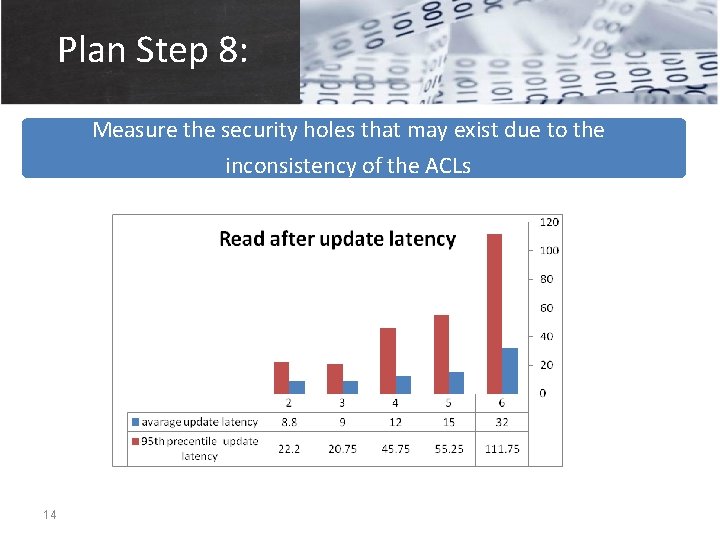 Plan Step 8:

Measure the security holes that may exist due to the inconsistency of the ACLs

Read after update latency

120
100
80
60
40
20
0

| | 2 | 3 | 4 | 5 | 6 |
|---|---|---|---|---|---|
| avarage update latency | 8.8 | 9 | 12 | 15 | 32 |
| 95th precentile update latency | 22.2 | 20.75 | 45.75 | 55.25 | 111.75 |

14